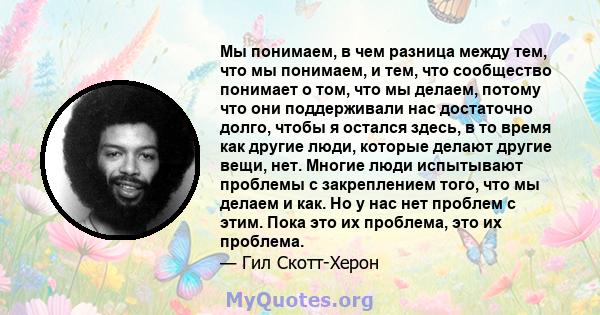 Мы понимаем, в чем разница между тем, что мы понимаем, и тем, что сообщество понимает о том, что мы делаем, потому что они поддерживали нас достаточно долго, чтобы я остался здесь, в то время как другие люди, которые делают другие вещи, нет. Многие люди испытывают проблемы с закреплением того, что мы делаем и как. Но у нас нет проблем с этим. Пока это их проблема, это их проблема.

— Гил Скотт-Херон

MyQuotes.org